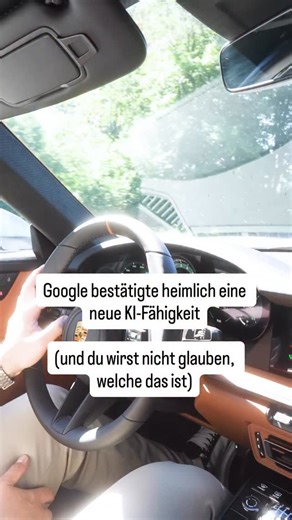 Google bestätigte heimlich eine neue KI-Fähigkeit

(und du wirst nicht glauben, welche das ist)